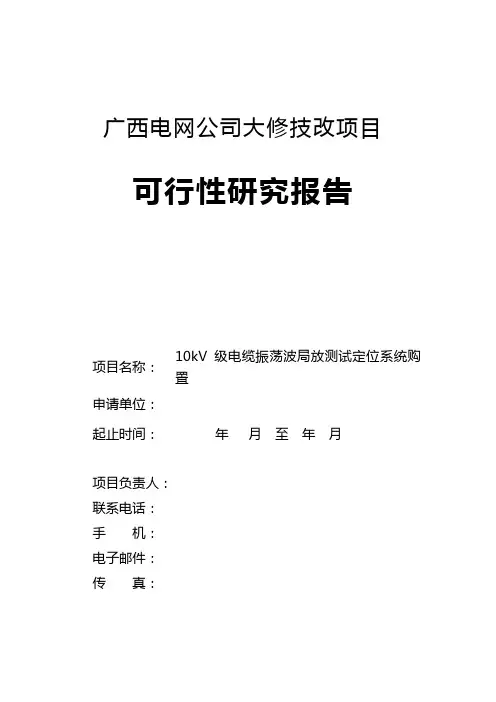 广西电网公司大修技改项目

可行性研究报告

项目名称： 10kV 级电缆振荡波局放测试定位系统购置

申请单位：

起止时间： 年 月 至 年 月

项目负责人：

联系电话：

手 机：

电子邮件：

传 真：